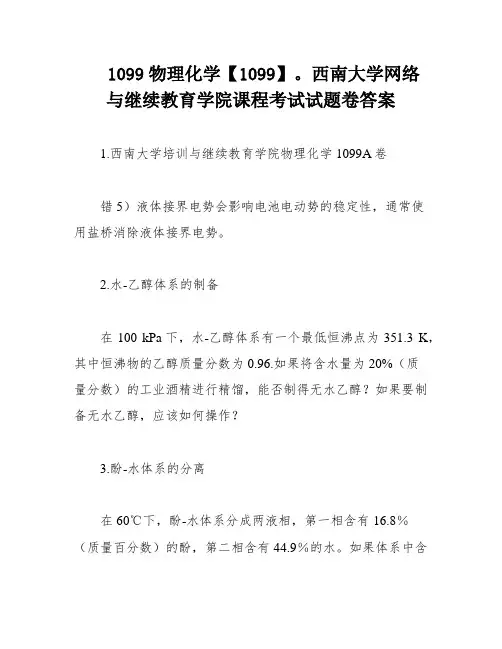 1099 物理化学【1099】。西南大学网络与继续教育学院课程考试试题卷答案

1.西南大学培训与继续教育学院物理化学 1099A 卷

错 5）液体接界电势会影响电池电动势的稳定性，通常使用盐桥消除液体接界电势。

2.水-乙醇体系的制备

在 100 kPa 下，水-乙醇体系有一个最低恒沸点为 351.3 K，其中恒沸物的乙醇质量分数为 0.96.如果将含水量为 20%（质量分数）的工业酒精进行精馏，能否制得无水乙醇？如果要制备无水乙醇，应该如何操作？

3.酚-水体系的分离

在 60℃下，酚-水体系分成两液相，第一相含有 16.8%（质量百分数）的酚，第二相含有 44.9%的水。如果体系中含